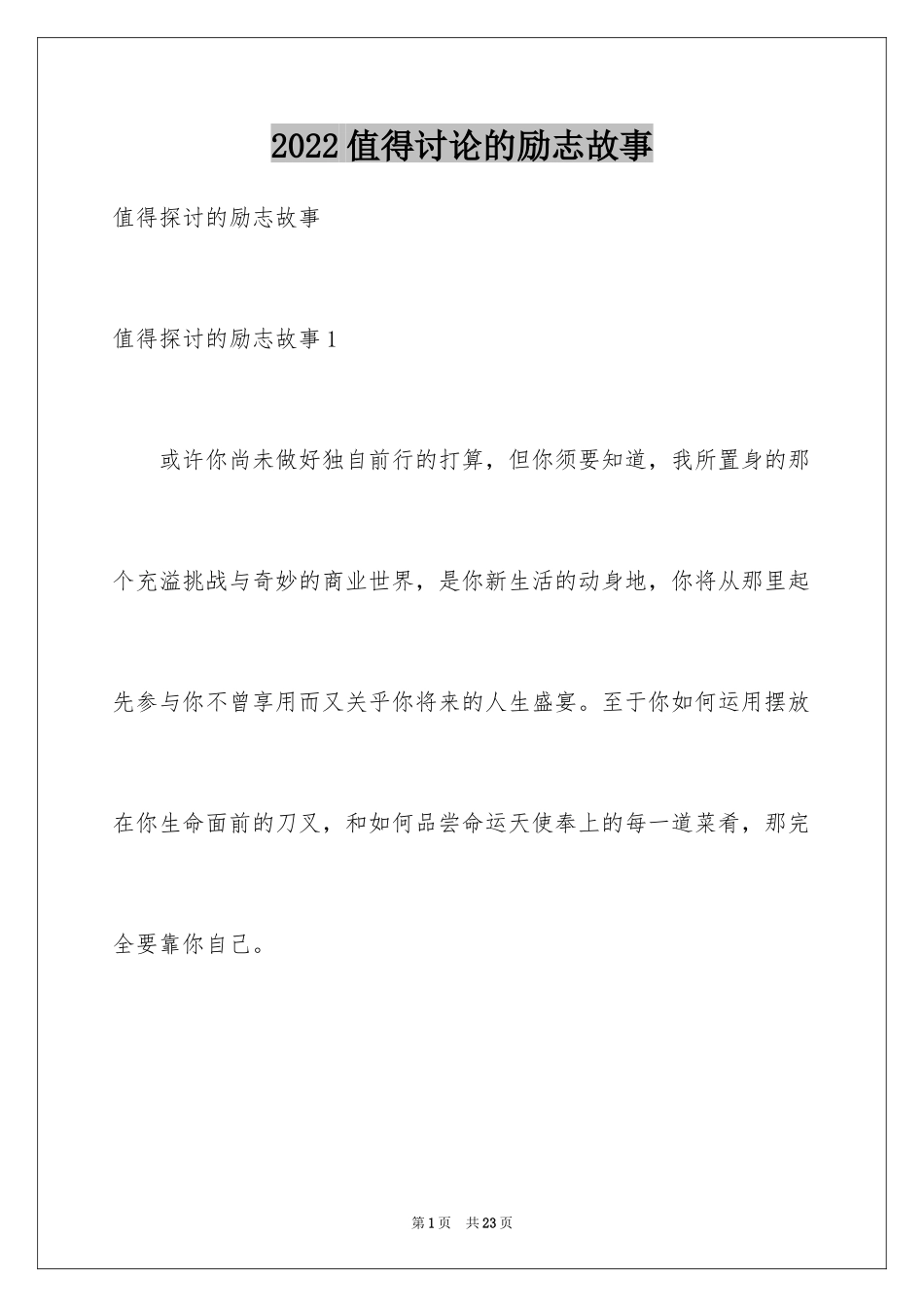 2022值得讨论的励志故事

值得探讨的励志故事

值得探讨的励志故事1

或许你尚未做好独自前行的打算，但你须要知道，我所置身的那个充溢挑战与奇妙的商业世界，是你新生活的动身地，你将从那里起先参与你不曾享用而又关乎你将来的人生盛宴。至于你如何运用摆放在你生命面前的刀叉，和如何品尝命运天使奉上的每一道菜肴，那完全要靠你自己。

第1页 共23页